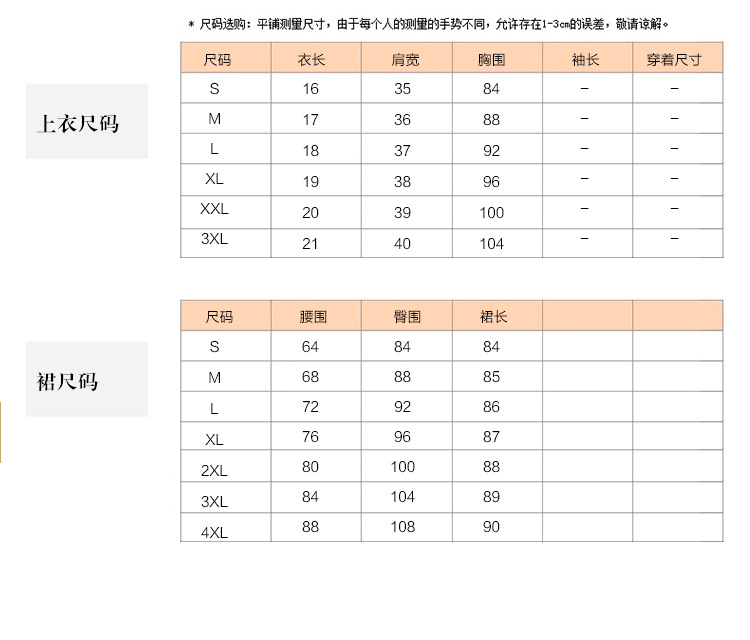 * 尺码选购：平铺测量尺寸，由于每个人的测量的手势不同，允许存在1-3cm的误差，敬请谅解。

上衣尺码

| 尺码 | 衣长 | 肩宽 | 胸围 | 袖长 | 穿着尺寸 |
|---|---|---|---|---|---|
| S | 16 | 35 | 84 | – | – |
| M | 17 | 36 | 88 | – | – |
| L | 18 | 37 | 92 | – | – |
| XL | 19 | 38 | 96 | – | – |
| XXL | 20 | 39 | 100 | – | – |
| 3XL | 21 | 40 | 104 | – | – |

裙尺码

| 尺码 | 腰围 | 臀围 | 裙长 | | |
|---|---|---|---|---|---|
| S | 64 | 84 | 84 | | |
| M | 68 | 88 | 85 | | |
| L | 72 | 92 | 86 | | |
| XL | 76 | 96 | 87 | | |
| 2XL | 80 | 100 | 88 | | |
| 3XL | 84 | 104 | 89 | | |
| 4XL | 88 | 108 | 90 | | |